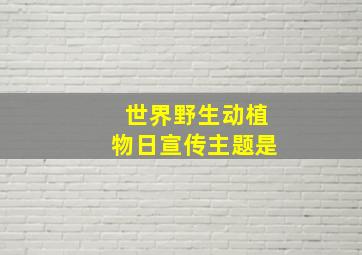 世界野生动植物日宣传主题是